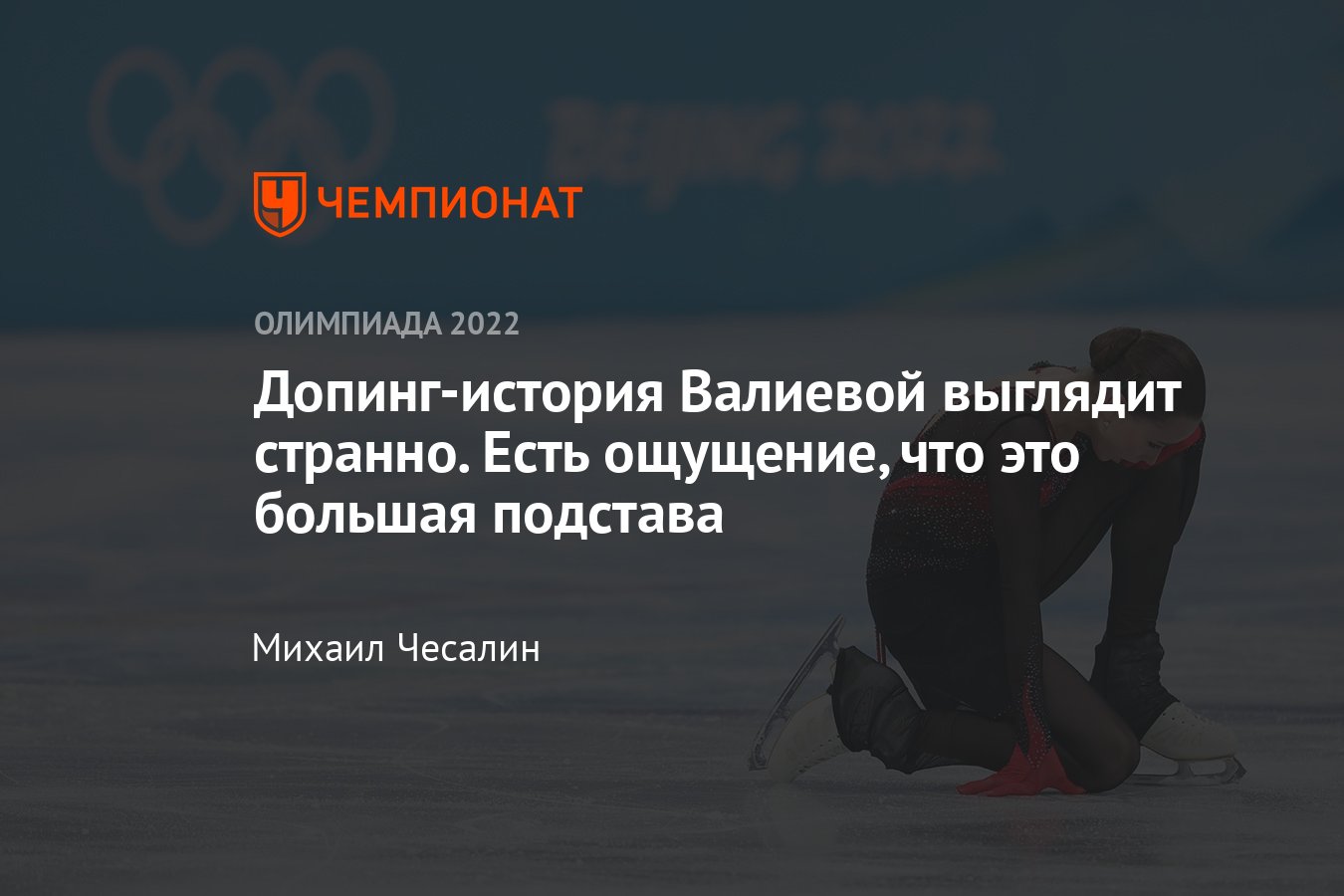 BEIJING 2022

ЧЕМПИОНАТ

ОЛИМПИАДА 2022

Допинг-история Валиевой выглядит странно. Есть ощущение, что это большая подстава

Михаил Чесалин